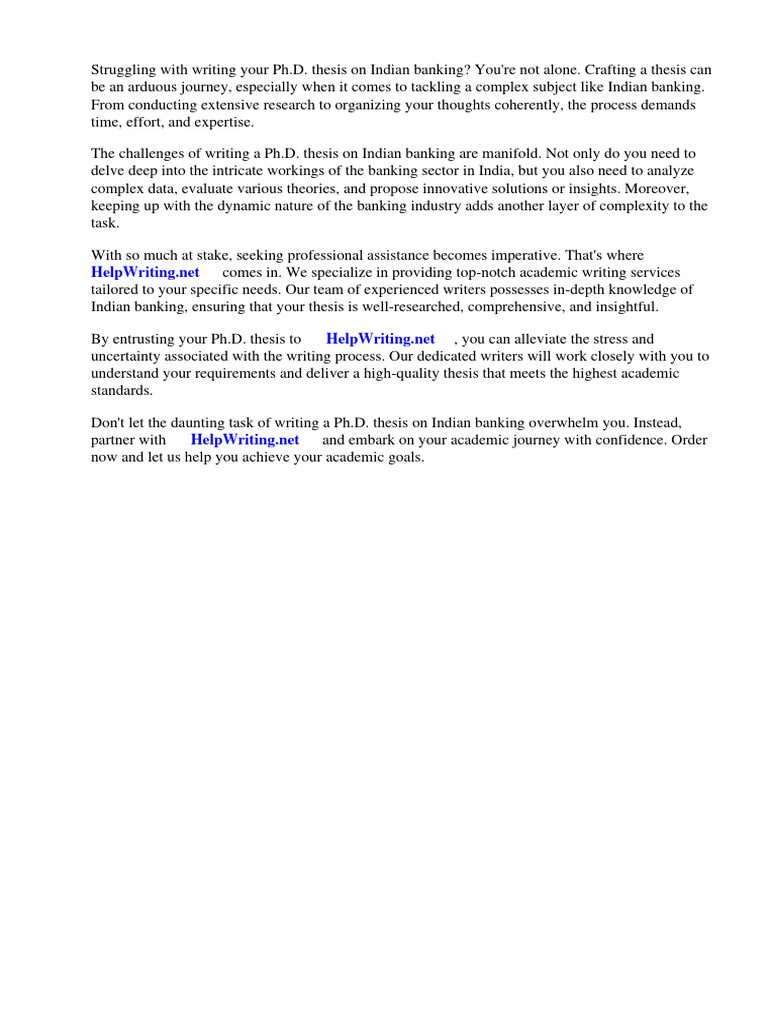 Struggling with writing your Ph.D. thesis on Indian banking? You're not alone. Crafting a thesis can be an arduous journey, especially when it comes to tackling a complex subject like Indian banking. From conducting extensive research to organizing your thoughts coherently, the process demands time, effort, and expertise.

The challenges of writing a Ph.D. thesis on Indian banking are manifold. Not only do you need to delve deep into the intricate workings of the banking sector in India, but you also need to analyze complex data, evaluate various theories, and propose innovative solutions or insights. Moreover, keeping up with the dynamic nature of the banking industry adds another layer of complexity to the task.

With so much at stake, seeking professional assistance becomes imperative. That's where HelpWriting.net comes in. We specialize in providing top-notch academic writing services tailored to your specific needs. Our team of experienced writers possesses in-depth knowledge of Indian banking, ensuring that your thesis is well-researched, comprehensive, and insightful.

By entrusting your Ph.D. thesis to HelpWriting.net , you can alleviate the stress and uncertainty associated with the writing process. Our dedicated writers will work closely with you to understand your requirements and deliver a high-quality thesis that meets the highest academic standards.

Don't let the daunting task of writing a Ph.D. thesis on Indian banking overwhelm you. Instead, partner with HelpWriting.net and embark on your academic journey with confidence. Order now and let us help you achieve your academic goals.